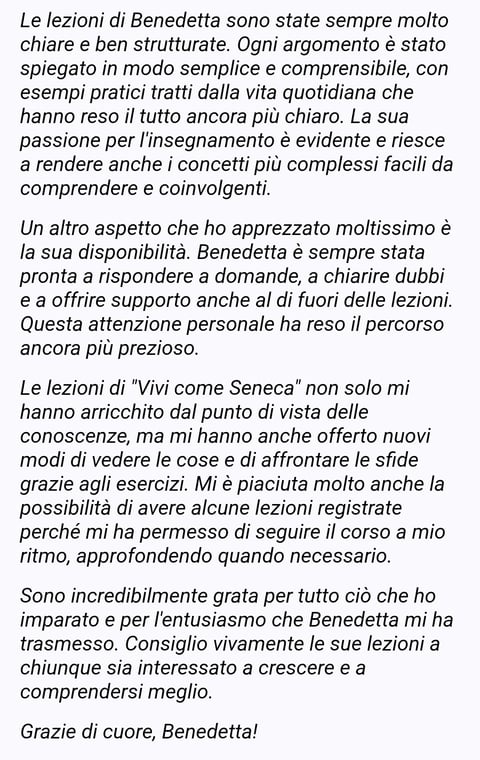 Le lezioni di Benedetta sono state sempre molto chiare e ben strutturate. Ogni argomento è stato spiegato in modo semplice e comprensibile, con esempi pratici tratti dalla vita quotidiana che hanno reso il tutto ancora più chiaro. La sua passione per l'insegnamento è evidente e riesce a rendere anche i concetti più complessi facili da comprendere e coinvolgenti.

Un altro aspetto che ho apprezzato moltissimo è la sua disponibilità. Benedetta è sempre stata pronta a rispondere a domande, a chiarire dubbi e a offrire supporto anche al di fuori delle lezioni. Questa attenzione personale ha reso il percorso ancora più prezioso.

Le lezioni di "Vivi come Seneca" non solo mi hanno arricchito dal punto di vista delle conoscenze, ma mi hanno anche offerto nuovi modi di vedere le cose e di affrontare le sfide grazie agli esercizi. Mi è piaciuta molto anche la possibilità di avere alcune lezioni registrate perché mi ha permesso di seguire il corso a mio ritmo, approfondendo quando necessario.

Sono incredibilmente grata per tutto ciò che ho imparato e per l'entusiasmo che Benedetta mi ha trasmesso. Consiglio vivamente le sue lezioni a chiunque sia interessato a crescere e a comprendersi meglio.

Grazie di cuore, Benedetta!